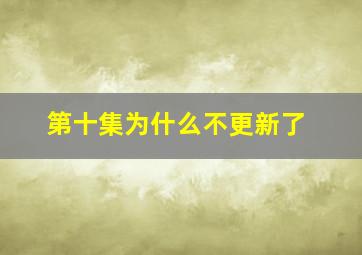 第十集为什么不更新了